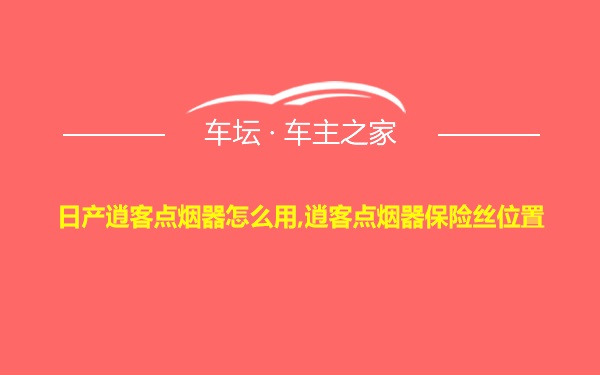 车坛 · 车主之家

日产逍客点烟器怎么用,逍客点烟器保险丝位置